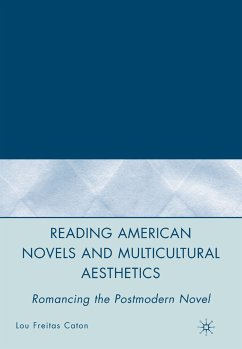 READING AMERICAN NOVELS AND MULTICULTURAL AESTHETICS

Romancing the Postmodern Novel

Lou Freitas Caton